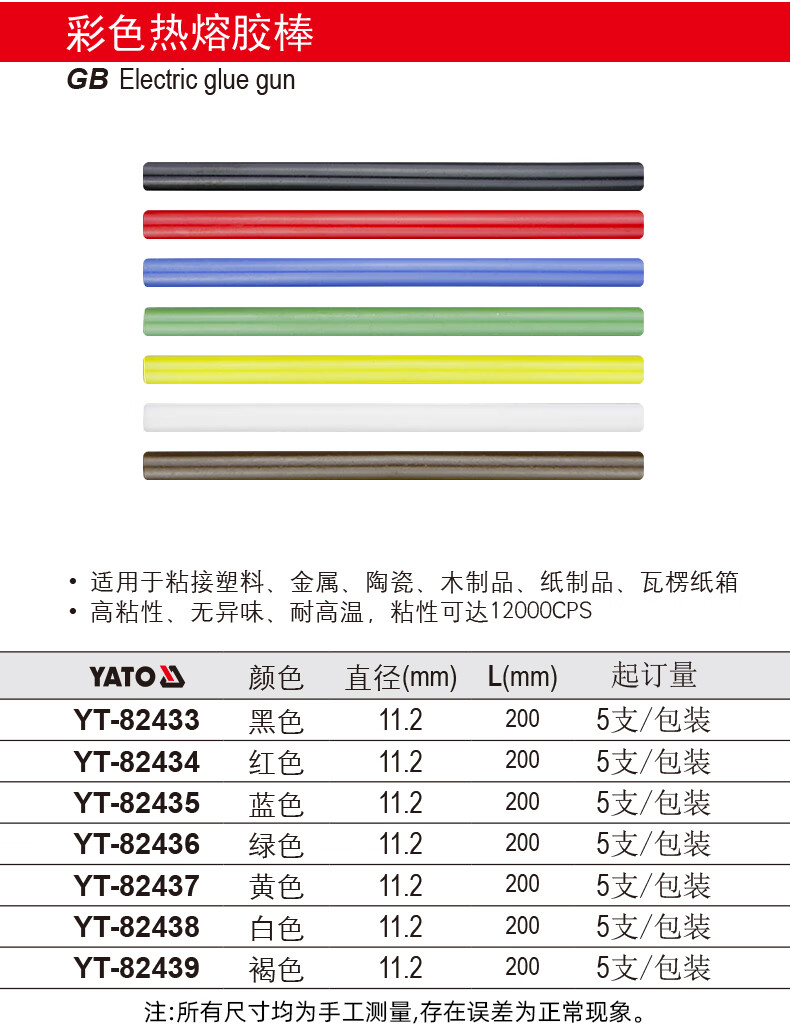 彩色热熔胶棒

GB Electric glue gun

• 适用于粘接塑料、金属、陶瓷、木制品、纸制品、瓦楞纸箱
• 高粘性、无异味、耐高温，粘性可达12000CPS

| YATO | 颜色 | 直径(mm) | L(mm) | 起订量 |
|---|---|---|---|---|
| YT-82433 | 黑色 | 11.2 | 200 | 5支/包装 |
| YT-82434 | 红色 | 11.2 | 200 | 5支/包装 |
| YT-82435 | 蓝色 | 11.2 | 200 | 5支/包装 |
| YT-82436 | 绿色 | 11.2 | 200 | 5支/包装 |
| YT-82437 | 黄色 | 11.2 | 200 | 5支/包装 |
| YT-82438 | 白色 | 11.2 | 200 | 5支/包装 |
| YT-82439 | 褐色 | 11.2 | 200 | 5支/包装 |

注:所有尺寸均为手工测量,存在误差为正常现象。